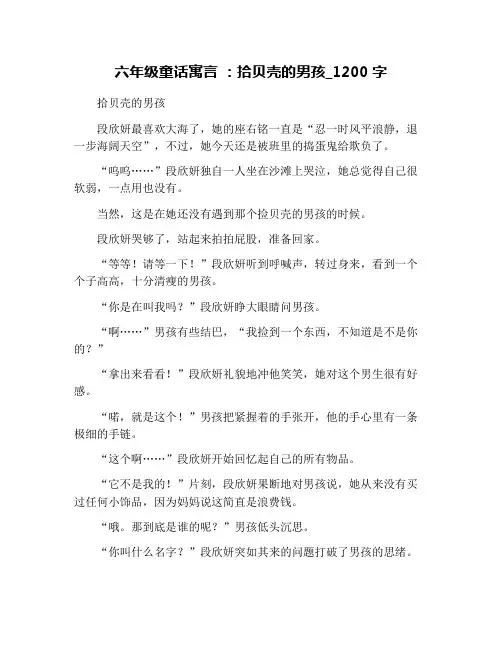 六年级童话寓言 ：拾贝壳的男孩_1200 字

拾贝壳的男孩

段欣妍最喜欢大海了，她的座右铭一直是“忍一时风平浪静，退一步海阔天空”，不过，她今天还是被班里的捣蛋鬼给欺负了。

“呜呜……”段欣妍独自一人坐在沙滩上哭泣，她总觉得自己很软弱，一点用也没有。

当然，这是在她还没有遇到那个捡贝壳的男孩的时候。

段欣妍哭够了，站起来拍拍屁股，准备回家。

“等等！请等一下！”段欣妍听到呼喊声，转过身来，看到一个个子高高，十分清瘦的男孩。

“你是在叫我吗？”段欣妍睁大眼睛问男孩。

“啊……”男孩有些结巴，“我捡到一个东西，不知道是不是你的？”

“拿出来看看！”段欣妍礼貌地冲他笑笑，她对这个男生很有好感。

“喏，就是这个！”男孩把紧握着的手张开，他的手心里有一条极细的手链。

“这个啊……”段欣妍开始回忆起自己的所有物品。

“它不是我的！”片刻，段欣妍果断地对男孩说，她从来没有买过任何小饰品，因为妈妈说这简直是浪费钱。

“哦。那到底是谁的呢？”男孩低头沉思。

“你叫什么名字？”段欣妍突如其来的问题打破了男孩的思绪。